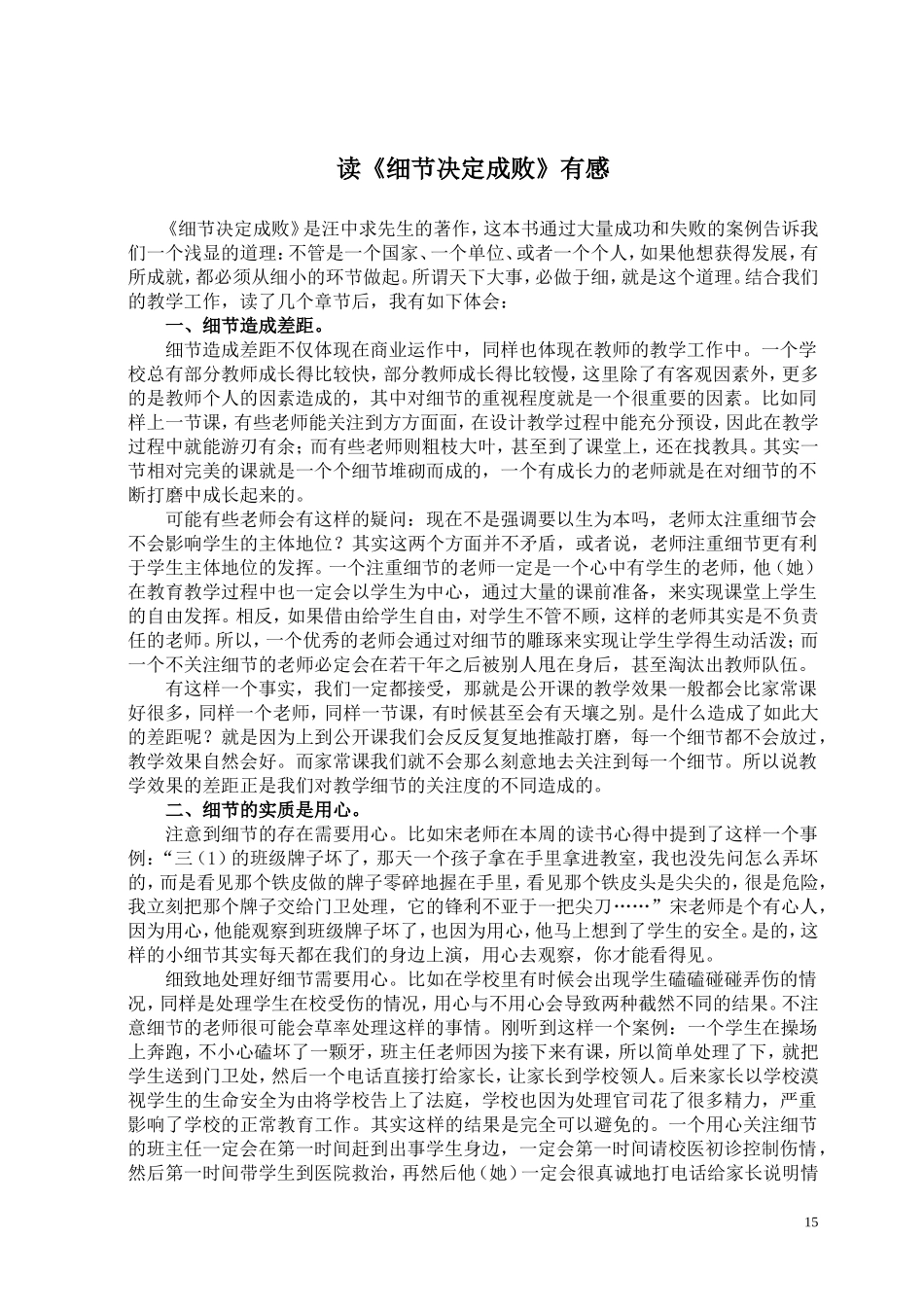 读《细节决定成败》有感

《细节决定成败》是汪中求先生的著作，这本书通过大量成功和失败的案例告诉我们一个浅显的道理：不管是一个国家、一个单位、或者一个个人，如果他想获得发展，有所成就，都必须从细小的环节做起。所谓天下大事，必做于细，就是这个道理。结合我们的教学工作，读了几个章节后，我有如下体会：

一、细节造成差距。

细节造成差距不仅体现在商业运作中，同样也体现在教师的教学工作中。一个学校总有部分教师成长得比较快，部分教师成长得比较慢，这里除了有客观因素外，更多的是教师个人的因素造成的，其中对细节的重视程度就是一个很重要的因素。比如同样上一节课，有些老师能关注到方方面面，在设计教学过程中能充分预设，因此在教学过程中就能游刃有余；而有些老师则粗枝大叶，甚至到了课堂上，还在找教具。其实一节相对完美的课就是一个个细节堆砌而成的，一个有成长力的老师就是在对细节的不断打磨中成长起来的。

可能有些老师会有这样的疑问：现在不是强调要以生为本吗，老师太注重细节会不会影响学生的主体地位？其实这两个方面并不矛盾，或者说，老师注重细节更有利于学生主体地位的发挥。一个注重细节的老师一定是一个心中有学生的老师，他（她）在教育教学过程中也一定会以学生为中心，通过大量的课前准备，来实现课堂上学生的自由发挥。相反，如果借由给学生自由，对学生不管不顾，这样的老师其实是不负责任的老师。所以，一个优秀的老师会通过对细节的雕琢来实现让学生学得生动活泼；而一个不关注细节的老师必定会在若干年之后被别人甩在身后，甚至淘汰出教师队伍。

有这样一个事实，我们一定都接受，那就是公开课的教学效果一般都会比家常课好很多，同样一个老师，同样一节课，有时候甚至会有天壤之别。是什么造成了如此大的差距呢？就是因为上到公开课我们会反反复复地推敲打磨，每一个细节都不会放过，教学效果自然会好。而家常课我们就不会那么刻意地去关注到每一个细节。所以说教学效果的差距正是我们对教学细节的关注度的不同造成的。

二、细节的实质是用心。

注意到细节的存在需要用心。比如宋老师在本周的读书心得中提到了这样一个事例：“三（1）的班级牌子坏了，那天一个孩子拿在手里拿进教室，我也没先问怎么弄坏的，而是看见那个铁皮做的牌子零碎地握在手里，看见那个铁皮头是尖尖的，很是危险，我立刻把那个牌子交给门卫处理，它的锋利不亚于一把尖刀……”宋老师是个有心人，因为用心，他能观察到班级牌子坏了，也因为用心，他马上想到了学生的安全。是的，这样的小细节其实每天都在我们的身边上演，用心去观察，你才能看得见。

细致地处理好细节需要用心。比如在学校里有时候会出现学生磕磕碰碰弄伤的情况，同样是处理学生在校受伤的情况，用心与不用心会导致两种截然不同的结果。不注意细节的老师很可能会草率处理这样的事情。刚听到这样一个案例：一个学生在操场上奔跑，不小心磕坏了一颗牙，班主任老师因为接下来有课，所以简单处理了下，就把学生送到门卫处，然后一个电话直接打给家长，让家长到学校领人。后来家长以学校漠视学生的生命安全为由将学校告上了法庭，学校也因为处理官司花了很多精力，严重影响了学校的正常教育工作。其实这样的结果是完全可以避免的。一个用心关注细节的班主任一定会在第一时间赶到出事学生身边，一定会第一时间请校医初诊控制伤情，然后第一时间带学生到医院救治，再然后他（她）一定会很真诚地打电话给家长说明情

15